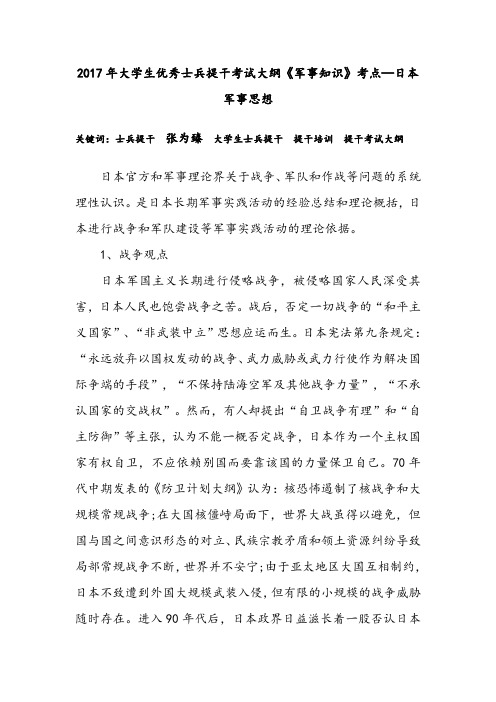 2017年大学生优秀士兵提干考试大纲《军事知识》考点—日本军事思想

关键词：士兵提干 张为臻 大学生士兵提干 提干培训 提干考试大纲

日本官方和军事理论界关于战争、军队和作战等问题的系统理性认识。是日本长期军事实践活动的经验总结和理论概括，日本进行战争和军队建设等军事实践活动的理论依据。

1、战争观点

日本军国主义长期进行侵略战争，被侵略国家人民深受其害，日本人民也饱尝战争之苦。战后，否定一切战争的“和平主义国家”、“非武装中立”思想应运而生。日本宪法第九条规定：“永远放弃以国权发动的战争、武力威胁或武力行使作为解决国际争端的手段”，“不保持陆海空军及其他战争力量”，“不承认国家的交战权”。然而，有人却提出“自卫战争有理”和“自主防御”等主张，认为不能一概否定战争，日本作为一个主权国家有权自卫，不应依赖别国而要靠该国的力量保卫自己。70年代中期发表的《防卫计划大纲》认为：核恐怖遏制了核战争和大规模常规战争;在大国核僵峙局面下，世界大战虽得以避免，但国与国之间意识形态的对立、民族宗教矛盾和领土资源纠纷导致局部常规战争不断，世界并不安宁;由于亚太地区大国互相制约，日本不致遭到外国大规模武装入侵，但有限的小规模的战争威胁随时存在。进入90年代后，日本政界日益滋长着一股否认日本